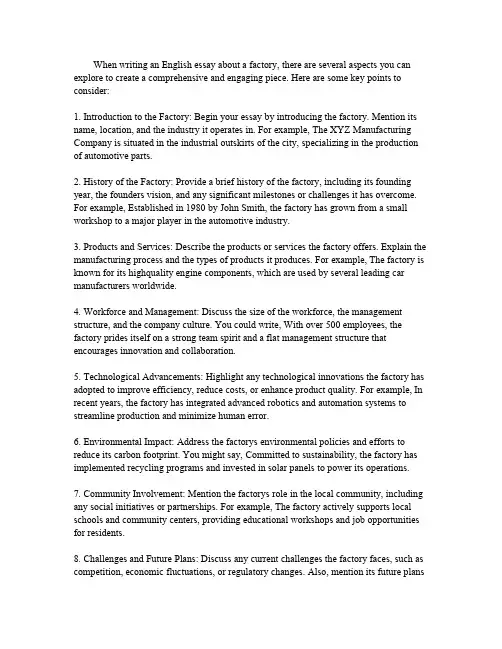 When writing an English essay about a factory, there are several aspects you can explore to create a comprehensive and engaging piece. Here are some key points to consider:

1. Introduction to the Factory: Begin your essay by introducing the factory. Mention its name, location, and the industry it operates in. For example, The XYZ Manufacturing Company is situated in the industrial outskirts of the city, specializing in the production of automotive parts.

2. History of the Factory: Provide a brief history of the factory, including its founding year, the founders vision, and any significant milestones or challenges it has overcome. For example, Established in 1980 by John Smith, the factory has grown from a small workshop to a major player in the automotive industry.

3. Products and Services: Describe the products or services the factory offers. Explain the manufacturing process and the types of products it produces. For example, The factory is known for its highquality engine components, which are used by several leading car manufacturers worldwide.

4. Workforce and Management: Discuss the size of the workforce, the management structure, and the company culture. You could write, With over 500 employees, the factory prides itself on a strong team spirit and a flat management structure that encourages innovation and collaboration.

5. Technological Advancements: Highlight any technological innovations the factory has adopted to improve efficiency, reduce costs, or enhance product quality. For example, In recent years, the factory has integrated advanced robotics and automation systems to streamline production and minimize human error.

6. Environmental Impact: Address the factorys environmental policies and efforts to reduce its carbon footprint. You might say, Committed to sustainability, the factory has implemented recycling programs and invested in solar panels to power its operations.

7. Community Involvement: Mention the factorys role in the local community, including any social initiatives or partnerships. For example, The factory actively supports local schools and community centers, providing educational workshops and job opportunities for residents.

8. Challenges and Future Plans: Discuss any current challenges the factory faces, such as competition, economic fluctuations, or regulatory changes. Also, mention its future plans